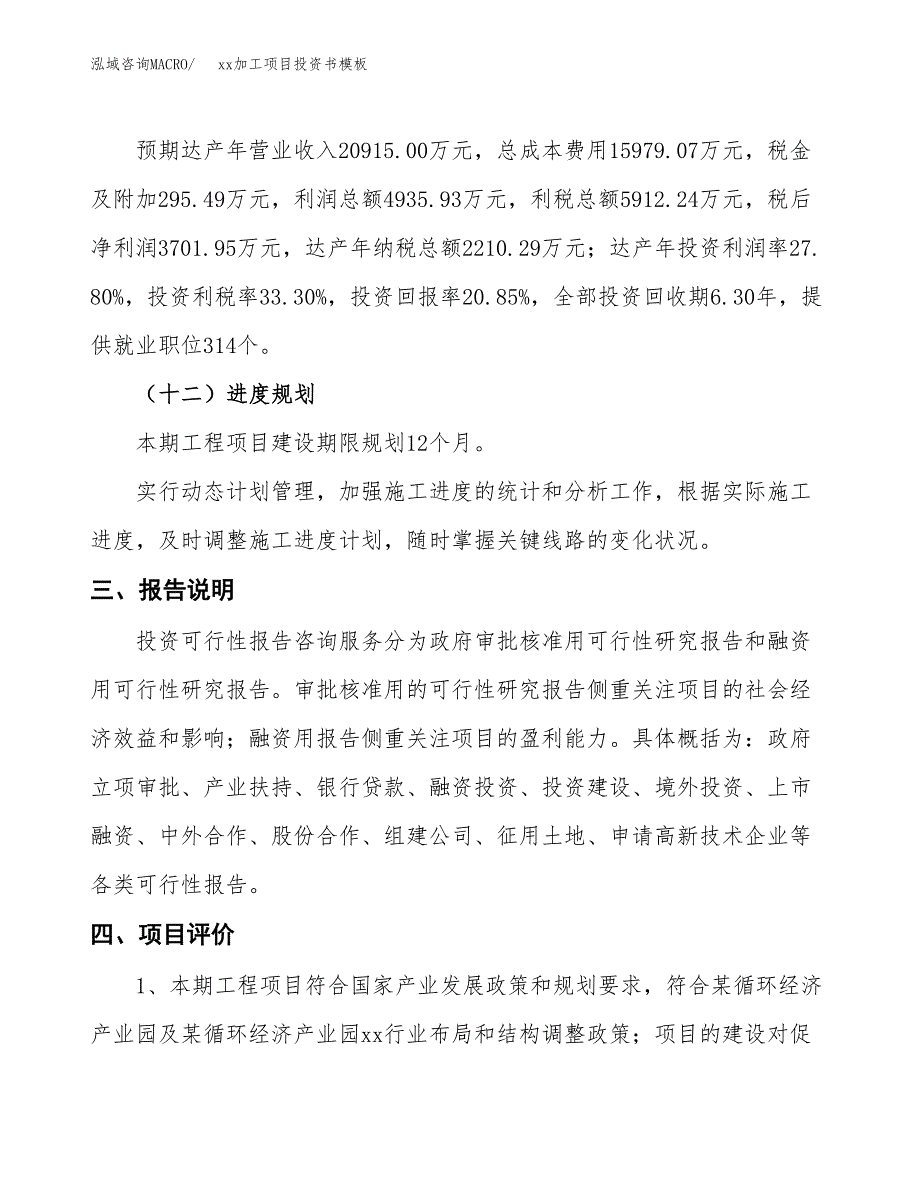 泓域咨询MACRO/ xx加工项目投资书模板

预期达产年营业收入20915.00万元，总成本费用15979.07万元，税金及附加295.49万元，利润总额4935.93万元，利税总额5912.24万元，税后净利润3701.95万元，达产年纳税总额2210.29万元；达产年投资利润率27.80%，投资利税率33.30%，投资回报率20.85%，全部投资回收期6.30年，提供就业职位314个。

（十二）进度规划

本期工程项目建设期限规划12个月。

实行动态计划管理，加强施工进度的统计和分析工作，根据实际施工进度，及时调整施工进度计划，随时掌握关键线路的变化状况。

三、报告说明

投资可行性报告咨询服务分为政府审批核准用可行性研究报告和融资用可行性研究报告。审批核准用的可行性研究报告侧重关注项目的社会经济效益和影响；融资用报告侧重关注项目的盈利能力。具体概括为：政府立项审批、产业扶持、银行贷款、融资投资、投资建设、境外投资、上市融资、中外合作、股份合作、组建公司、征用土地、申请高新技术企业等各类可行性报告。

四、项目评价

1、本期工程项目符合国家产业发展政策和规划要求，符合某循环经济产业园及某循环经济产业园xx行业布局和结构调整政策；项目的建设对促